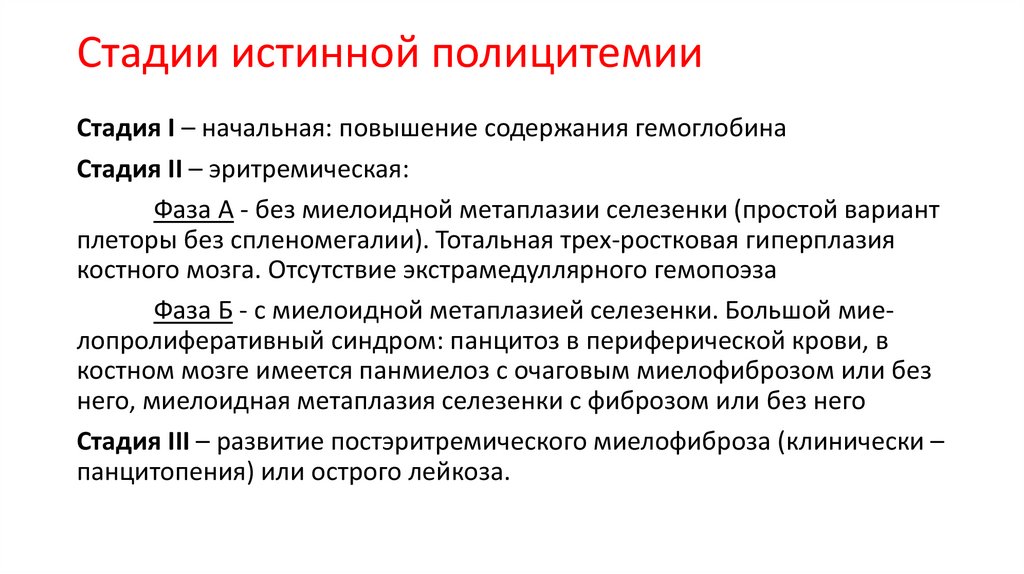 Стадии истинной полицитемии

Стадия I – начальная: повышение содержания гемоглобина

Стадия II – эритремическая:

Фаза А - без миелоидной метаплазии селезенки (простой вариант плеторы без спленомегалии). Тотальная трех-ростковая гиперплазия костного мозга. Отсутствие экстрамедуллярного гемопоэза

Фаза Б - с миелоидной метаплазией селезенки. Большой миелопролиферативный синдром: панцитоз в периферической крови, в костном мозге имеется панмиелоз с очаговым миелофиброзом или без него, миелоидная метаплазия селезенки с фиброзом или без него

Стадия III – развитие постэритремического миелофиброза (клинически – панцитопения) или острого лейкоза.